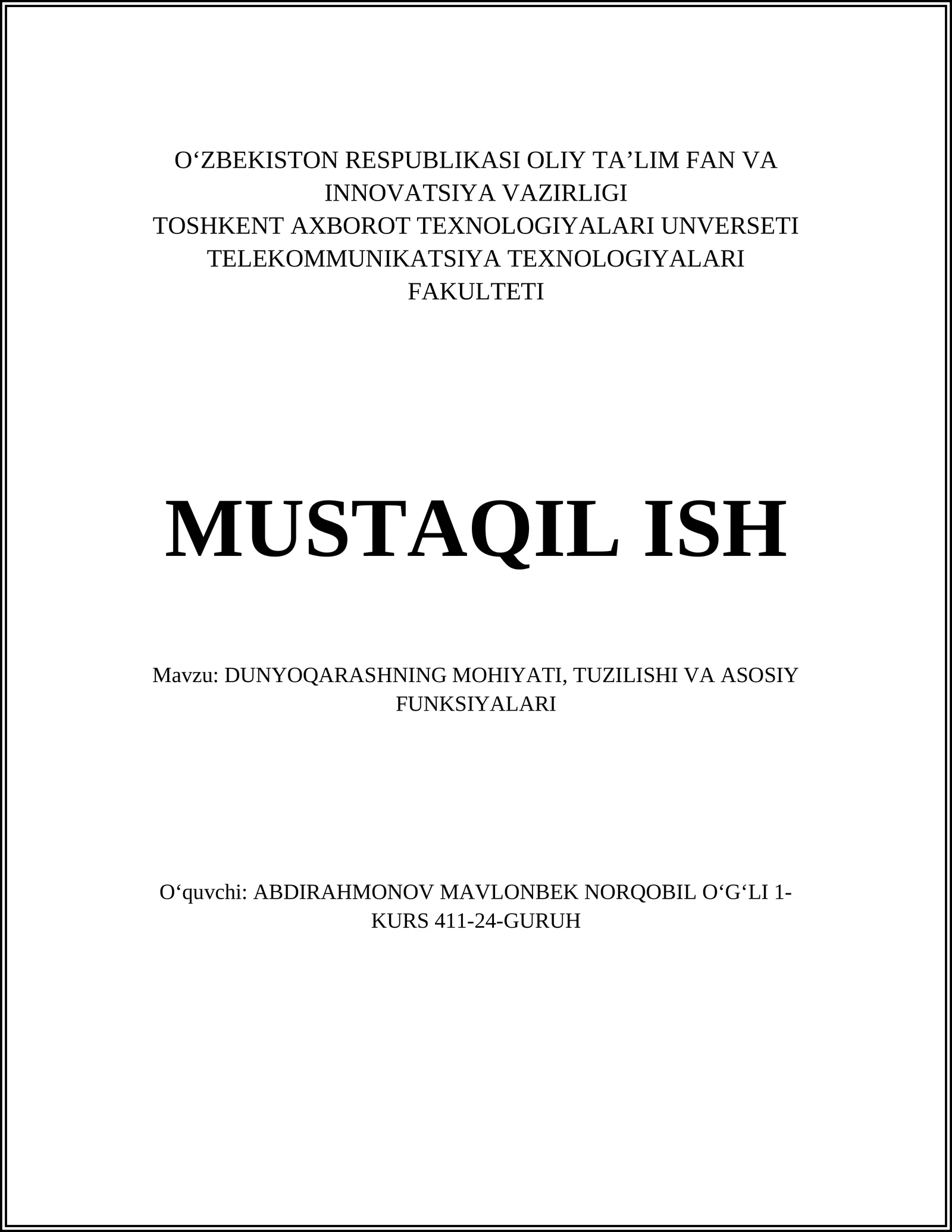 O‘ZBEKISTON RESPUBLIKASI OLIY TA’LIM FAN VA INNOVATSIYA VAZIRLIGI
TOSHKENT AXBOROT TEXNOLOGIYALARI UNVERSETI
TELEKOMMUNIKATSIYA TEXNOLOGIYALARI FAKULTETI

MUSTAQIL ISH

Mavzu: DUNYOQARASHNING MOHIYATI, TUZILISHI VA ASOSIY FUNKSIYALARI

O‘quvchi: ABDIRAHMONOV MAVLONBEK NORQOBIL O‘G‘LI 1-KURS 411-24-GURUH